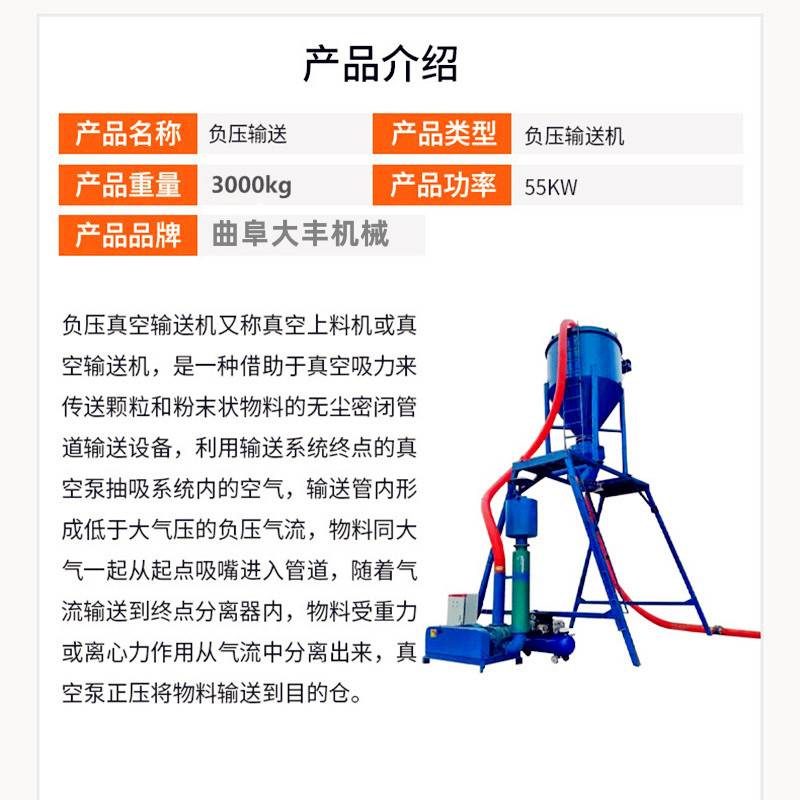 产品介绍

产品名称 负压输送

产品类型 负压输送机

产品重量 3000kg

产品功率 55KW

产品品牌 曲阜大丰机械

负压真空输送机又称真空上料机或真空输送机，是一种借助于真空吸力来传送颗粒和粉末状物料的无尘密闭管道输送设备，利用输送系统终点的真空泵抽吸系统内的空气，输送管内形成低于大气压的负压气流，物料同大气一起从起点吸嘴进入管道，随着气流输送到终点分离器内，物料受重力或离心力作用从气流中分离出来，真空泵正压将物料输送到目的仓。